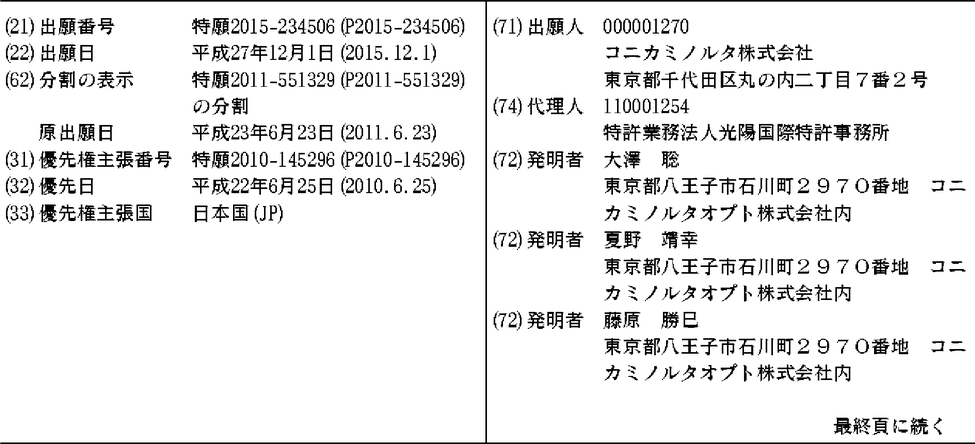 (21)出願番号 特願2015-234506(P2015-234506)
(22)出願日 平成27年12月1日(2015.12.1)
(62)分割の表示 特願2011-551329(P2011-551329)の分割
原出願日 平成23年6月23日(2011.6.23)
(31)優先権主張番号 特願2010-145296(P2010-145296)
(32)優先日 平成22年6月25日(2010.6.25)
(33)優先権主張国 日本国(JP)

(71)出願人 000001270
コニカミノルタ株式会社
東京都千代田区丸の内二丁目7番2号
(74)代理人 110001254
特許業務法人光陽国際特許事務所
(72)発明者 大澤 聡
東京都八王子市石川町2970番地 コニカミノルタオプト株式会社内
(72)発明者 夏野 靖幸
東京都八王子市石川町2970番地 コニカミノルタオプト株式会社内
(72)発明者 藤原 勝巳
東京都八王子市石川町2970番地 コニカミノルタオプト株式会社内

最終頁に続く